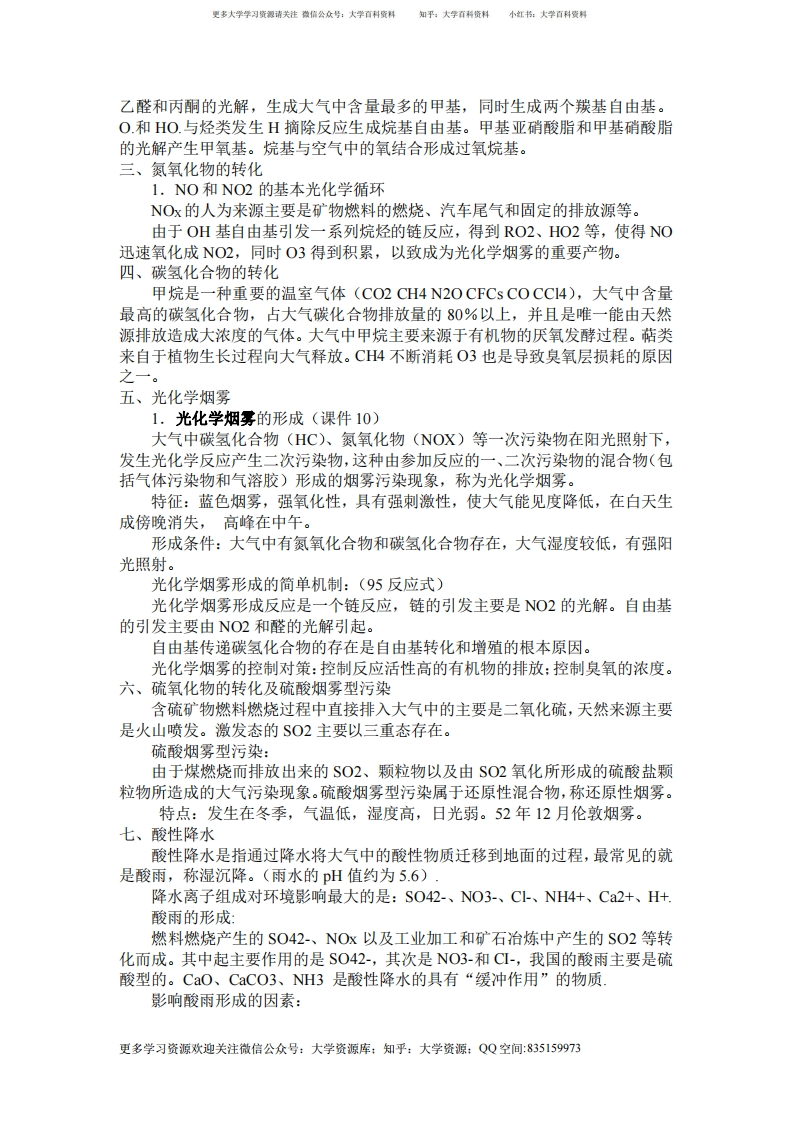 更多大学学习资源请关注 微信公众号：大学百科资料　　知乎：大学百科资料　　小红书：大学百科资料

乙醛和丙酮的光解，生成大气中含量最多的甲基，同时生成两个羰基自由基。O.和 HO.与烃类发生 H 摘除反应生成烷基自由基。甲基亚硝酸脂和甲基硝酸脂的光解产生甲氧基。烷基与空气中的氧结合形成过氧烷基。
三、氮氧化物的转化
1．NO 和 NO2 的基本光化学循环
NOx 的人为来源主要是矿物燃料的燃烧、汽车尾气和固定的排放源等。
由于 OH 基自由基引发一系列烷烃的链反应，得到 RO2、HO2 等，使得 NO 迅速氧化成 NO2，同时 O3 得到积累，以致成为光化学烟雾的重要产物。
四、碳氢化合物的转化
甲烷是一种重要的温室气体（CO2 CH4 N2O CFCs CO CCl4），大气中含量最高的碳氢化合物，占大气碳化合物排放量的 80%以上，并且是唯一能由天然源排放造成大浓度的气体。大气中甲烷主要来源于有机物的厌氧发酵过程。萜类来自于植物生长过程向大气释放。CH4 不断消耗 O3 也是导致臭氧层损耗的原因之一。
五、光化学烟雾
1．光化学烟雾的形成（课件 10）
大气中碳氢化合物（HC）、氮氧化物（NOX）等一次污染物在阳光照射下，发生光化学反应产生二次污染物，这种由参加反应的一、二次污染物的混合物（包括气体污染物和气溶胶）形成的烟雾污染现象，称为光化学烟雾。
特征：蓝色烟雾，强氧化性，具有强刺激性，使大气能见度降低，在白天生成傍晚消失，　高峰在中午。
形成条件：大气中有氮氧化合物和碳氢化合物存在，大气湿度较低，有强阳光照射。
光化学烟雾形成的简单机制：（95 反应式）
光化学烟雾形成反应是一个链反应，链的引发主要是 NO2 的光解。自由基的引发主要由 NO2 和醛的光解引起。
自由基传递碳氢化合物的存在是自由基转化和增殖的根本原因。
光化学烟雾的控制对策：控制反应活性高的有机物的排放；控制臭氧的浓度。
六、硫氧化物的转化及硫酸烟雾型污染
含硫矿物燃料燃烧过程中直接排入大气中的主要是二氧化硫，天然来源主要是火山喷发。激发态的 SO2 主要以三重态存在。
硫酸烟雾型污染：
由于煤燃烧而排放出来的 SO2、颗粒物以及由 SO2 氧化所形成的硫酸盐颗粒物所造成的大气污染现象。硫酸烟雾型污染属于还原性混合物，称还原性烟雾。
特点：发生在冬季，气温低，湿度高，日光弱。52 年 12 月伦敦烟雾。
七、酸性降水
酸性降水是指通过降水将大气中的酸性物质迁移到地面的过程，最常见的就是酸雨，称湿沉降。（雨水的 pH 值约为 5.6）.
降水离子组成对环境影响最大的是：SO42-、NO3-、Cl-、NH4+、Ca2+、H+.
酸雨的形成:
燃料燃烧产生的 SO42-、NOx 以及工业加工和矿石冶炼中产生的 SO2 等转化而成。其中起主要作用的是 SO42-，其次是 NO3-和 Cl-，我国的酸雨主要是硫酸型的。CaO、CaCO3、NH3 是酸性降水的具有“缓冲作用”的物质.
影响酸雨形成的因素：

更多学习资源欢迎关注微信公众号：大学资源库；知乎：大学资源；QQ 空间:835159973